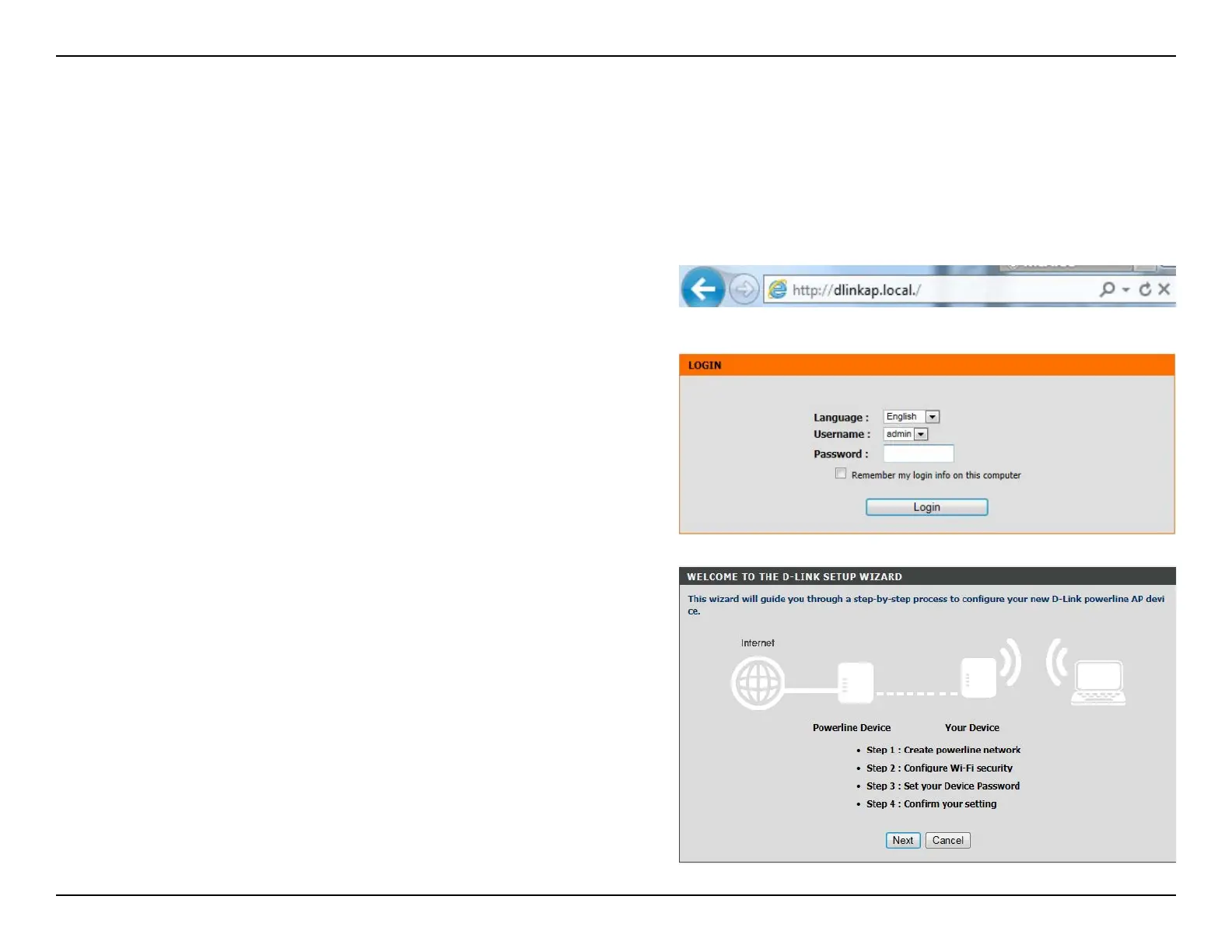 http://dlinkap.local./

LOGIN

Language : English
Username : admin
Password :
Remember my login info on this computer
Login

WELCOME TO THE D-LINK SETUP WIZARD

This wizard will guide you through a step-by-step process to configure your new D-Link powerline AP device.

Internet

Powerline Device

Your Device

• Step 1 : Create powerline network
• Step 2 : Configure Wi-Fi security
• Step 3 : Set your Device Password
• Step 4 : Confirm your setting

Next Cancel